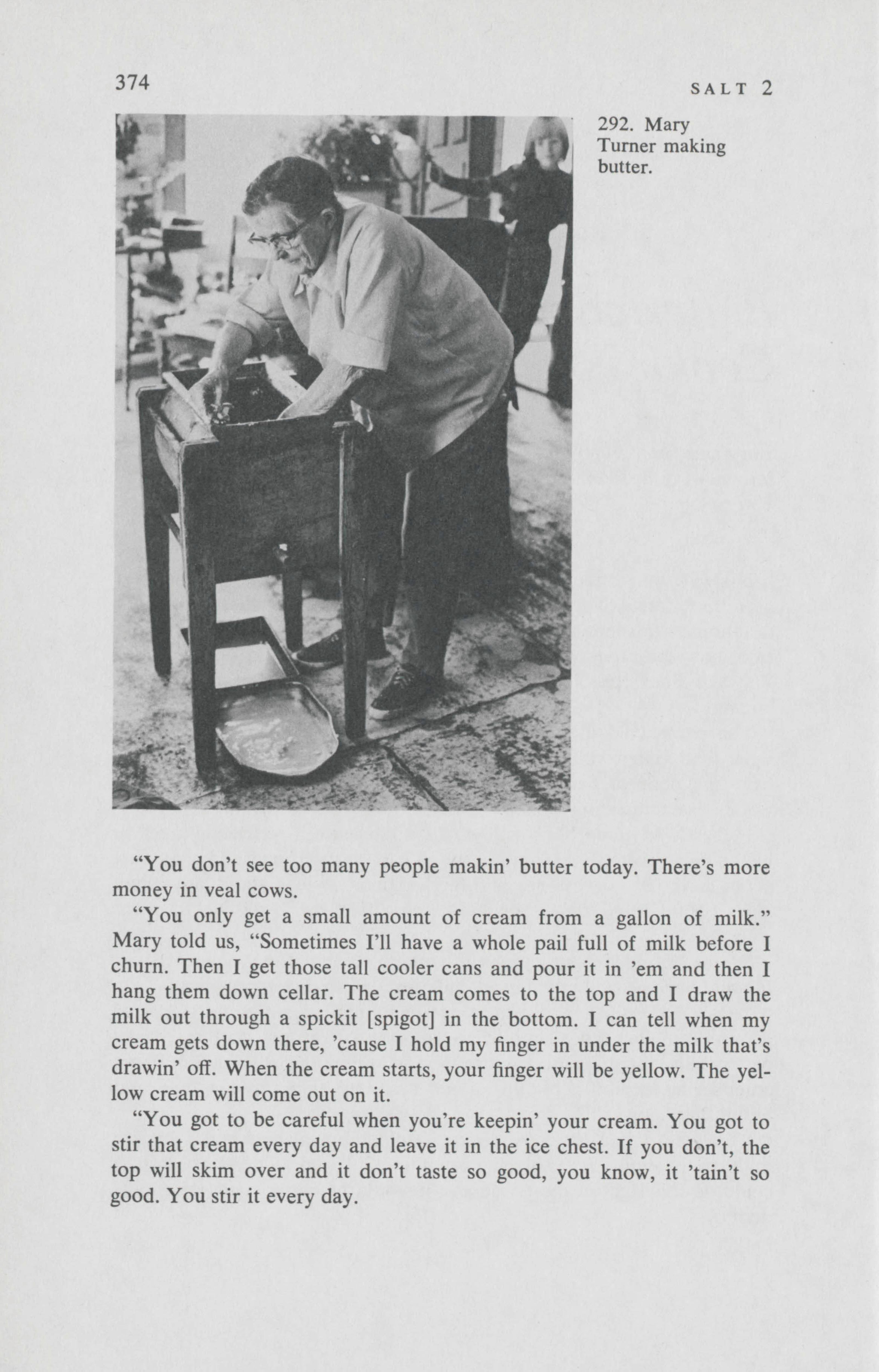 374

SALT 2

292. Mary Turner making butter.

“You don’t see too many people makin’ butter today. There’s more money in veal cows.

“You only get a small amount of cream from a gallon of milk.” Mary told us, “Sometimes I’ll have a whole pail full of milk before I churn. Then I get those tall cooler cans and pour it in ’em and then I hang them down cellar. The cream comes to the top and I draw the milk out through a spickit [spigot] in the bottom. I can tell when my cream gets down there, ’cause I hold my finger in under the milk that’s drawin’ off. When the cream starts, your finger will be yellow. The yellow cream will come out on it.

“You got to be careful when you’re keepin’ your cream. You got to stir that cream every day and leave it in the ice chest. If you don’t, the top will skim over and it don’t taste so good, you know, it ’tain’t so good. You stir it every day.